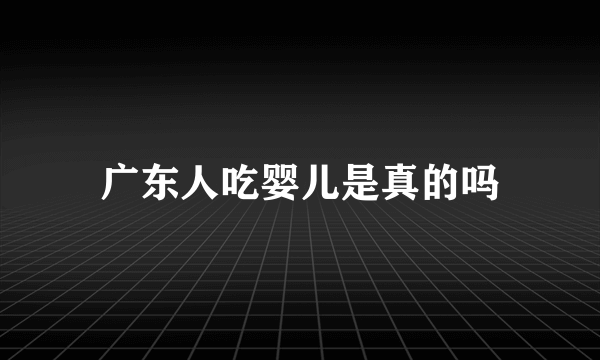 广东人吃婴儿是真的吗